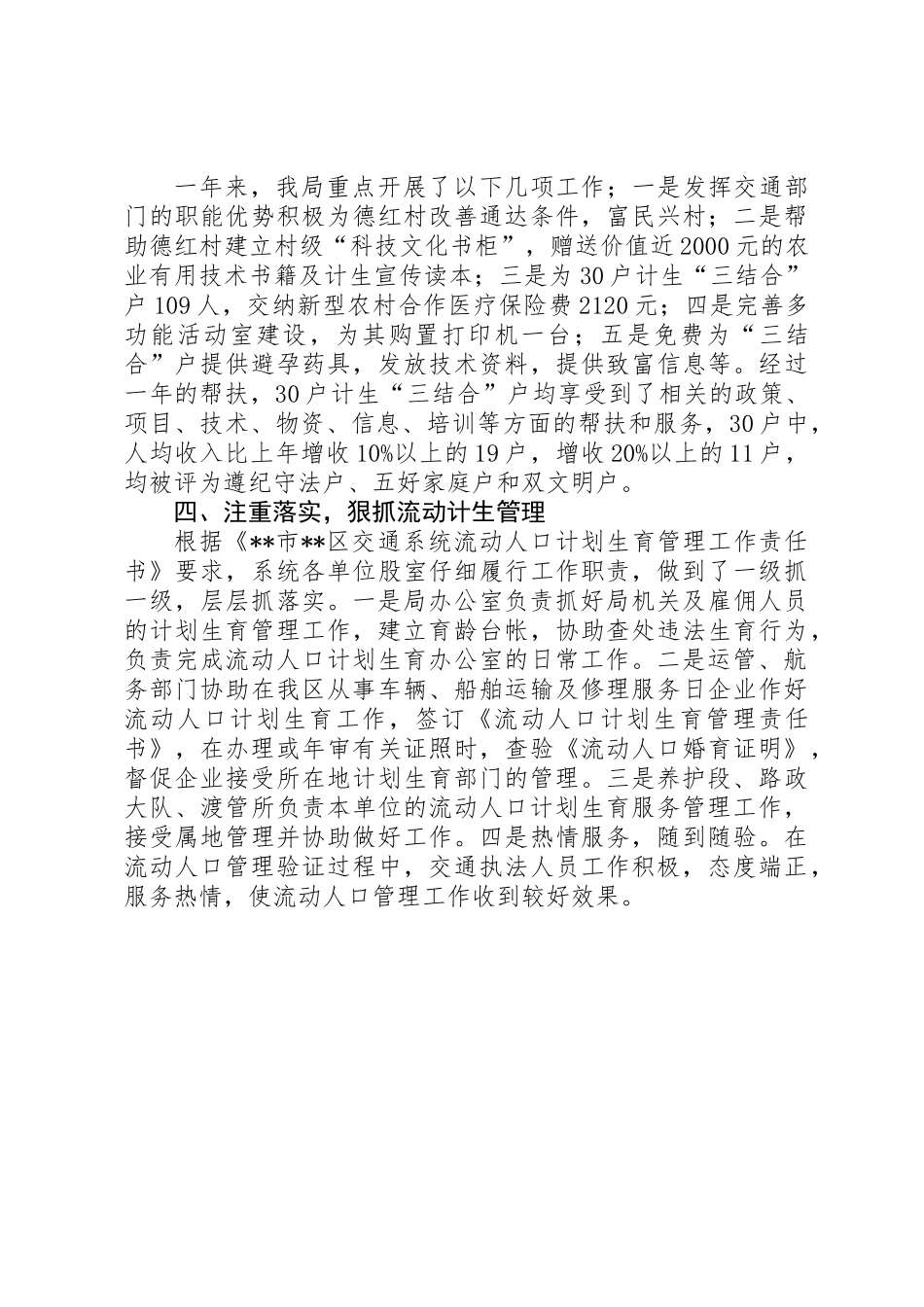 一年来，我局重点开展了以下几项工作；一是发挥交通部门的职能优势积极为德红村改善通达条件，富民兴村；二是帮助德红村建立村级“科技文化书柜”，赠送价值近2000元的农业有用技术书籍及计生宣传读本；三是为30户计生“三结合”户109人，交纳新型农村合作医疗保险费2120元；四是完善多功能活动室建设，为其购置打印机一台；五是免费为“三结合”户提供避孕药具，发放技术资料，提供致富信息等。经过一年的帮扶，30户计生“三结合”户均享受到了相关的政策、项目、技术、物资、信息、培训等方面的帮扶和服务，30户中，人均收入比上年增收10%以上的19户，增收20%以上的11户，均被评为遵纪守法户、五好家庭户和双文明户。

四、注重落实，狠抓流动计生管理

根据《**市**区交通系统流动人口计划生育管理工作责任书》要求，系统各单位股室仔细履行工作职责，做到了一级抓一级，层层抓落实。一是局办公室负责抓好局机关及雇佣人员的计划生育管理工作，建立育龄台帐，协助查处违法生育行为，负责完成流动人口计划生育办公室的日常工作。二是运管、航务部门协助在我区从事车辆、船舶运输及修理服务日企业作好流动人口计划生育工作，签订《流动人口计划生育管理责任书》，在办理或年审有关证照时，查验《流动人口婚育证明》，督促企业接受所在地计划生育部门的管理。三是养护段、路政大队、渡管所负责本单位的流动人口计划生育服务管理工作，接受属地管理并协助做好工作。四是热情服务，随到随验。在流动人口管理验证过程中，交通执法人员工作积极，态度端正，服务热情，使流动人口管理工作收到较好效果。